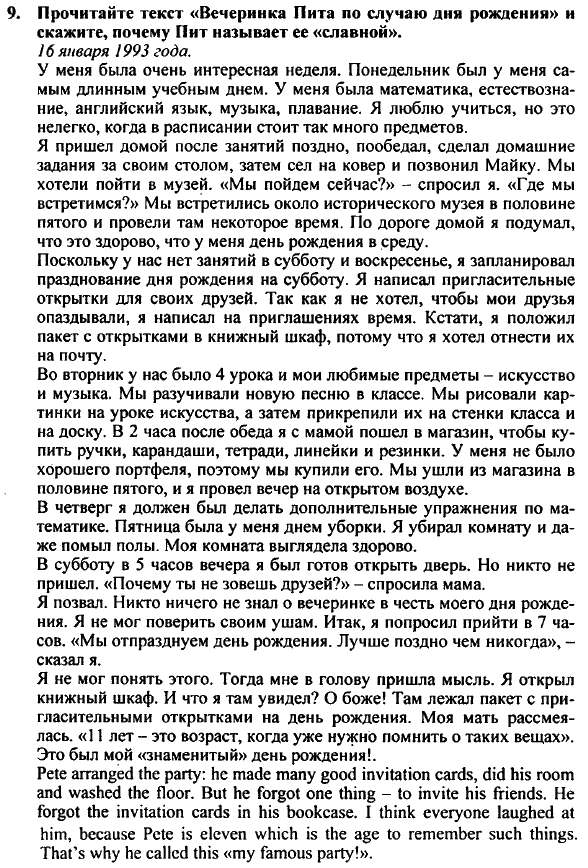 9. Прочитайте текст «Вечеринка Пита по случаю дня рождения» и скажите, почему Пит называет ее «славной».

16 января 1993 года.

У меня была очень интересная неделя. Понедельник был у меня самым длинным учебным днем. У меня была математика, естествознание, английский язык, музыка, плавание. Я люблю учиться, но это нелегко, когда в расписании стоит так много предметов.

Я пришел домой после занятий поздно, пообедал, сделал домашние задания за своим столом, затем сел на ковер и позвонил Майку. Мы хотели пойти в музей. «Мы пойдем сейчас?» – спросил я. «Где мы встретимся?» Мы встретились около исторического музея в половине пятого и провели там некоторое время. По дороге домой я подумал, что это здорово, что у меня день рождения в среду.

Поскольку у нас нет занятий в субботу и воскресенье, я запланировал празднование дня рождения на субботу. Я написал пригласительные открытки для своих друзей. Так как я не хотел, чтобы мои друзья опаздывали, я написал на приглашениях время. Кстати, я положил пакет с открытками в книжный шкаф, потому что я хотел отнести их на почту.

Во вторник у нас было 4 урока и мои любимые предметы – искусство и музыка. Мы разучивали новую песню в классе. Мы рисовали картинки на уроке искусства, а затем прикрепили их на стенки класса и на доску. В 2 часа после обеда я с мамой пошел в магазин, чтобы купить ручки, карандаши, тетради, линейки и резинки. У меня не было хорошего портфеля, поэтому мы купили его. Мы ушли из магазина в половине пятого, и я провел вечер на открытом воздухе.

В четверг я должен был делать дополнительные упражнения по математике. Пятница была у меня днем уборки. Я убирал комнату и даже помыл полы. Моя комната выглядела здорово.

В субботу в 5 часов вечера я был готов открыть дверь. Но никто не пришел. «Почему ты не зовешь друзей?» – спросила мама.

Я позвал. Никто ничего не знал о вечеринке в честь моего дня рождения. Я не мог поверить своим ушам. Итак, я попросил прийти в 7 часов. «Мы отпразднуем день рождения. Лучше поздно чем никогда», – сказал я.

Я не мог понять этого. Тогда мне в голову пришла мысль. Я открыл книжный шкаф. И что я там увидел? О боже! Там лежал пакет с пригласительными открытками на день рождения. Моя мать рассмеялась. «11 лет – это возраст, когда уже нужно помнить о таких вещах». Это был мой «знаменитый» день рождения!.

Pete arranged the party: he made many good invitation cards, did his room and washed the floor. But he forgot one thing – to invite his friends. He forgot the invitation cards in his bookcase. I think everyone laughed at him, because Pete is eleven which is the age to remember such things. That's why he called this «my famous party!».